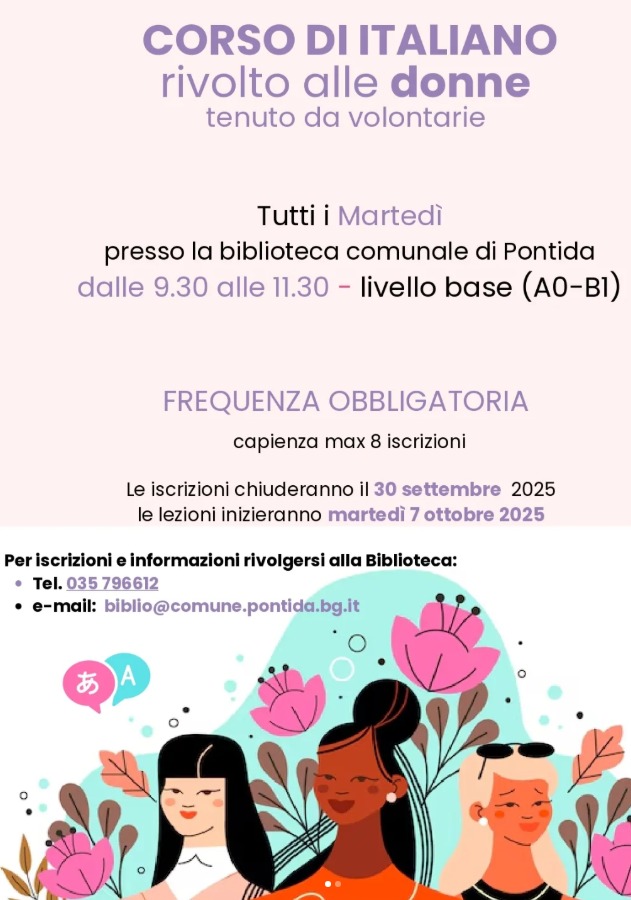 CORSO DI ITALIANO
rivolto alle donne
tenuto da volontarie

Tutti i Martedì
presso la biblioteca comunale di Pontida
dalle 9.30 alle 11.30 - livello base (A0-B1)

FREQUENZA OBBLIGATORIA
capienza max 8 iscrizioni

Le iscrizioni chiuderanno il 30 settembre 2025
le lezioni inizieranno martedì 7 ottobre 2025

Per iscrizioni e informazioni rivolgersi alla Biblioteca:
• Tel. 035 796612
• e-mail: biblio@comune.pontida.bg.it

あ A